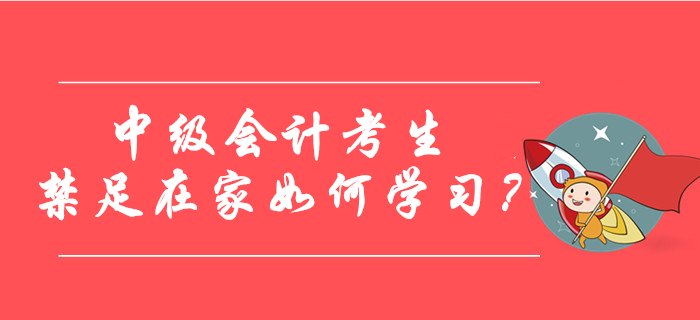 中级会计考生
禁足在家如何学习？